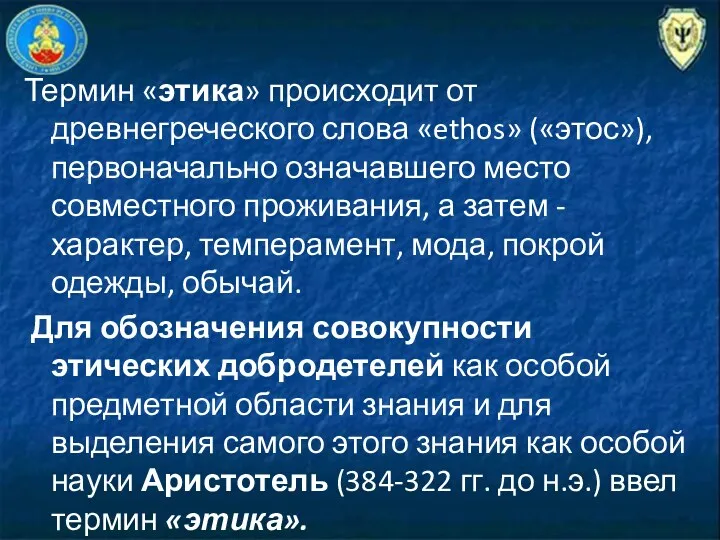 Термин «этика» происходит от древнегреческого слова «ethos» («этос»), первоначально означавшего место совместного проживания, а затем - характер, темперамент, мода, покрой одежды, обычай.

Для обозначения совокупности этических добродетелей как особой предметной области знания и для выделения самого этого знания как особой науки Аристотель (384-322 гг. до н.э.) ввел термин «этика».